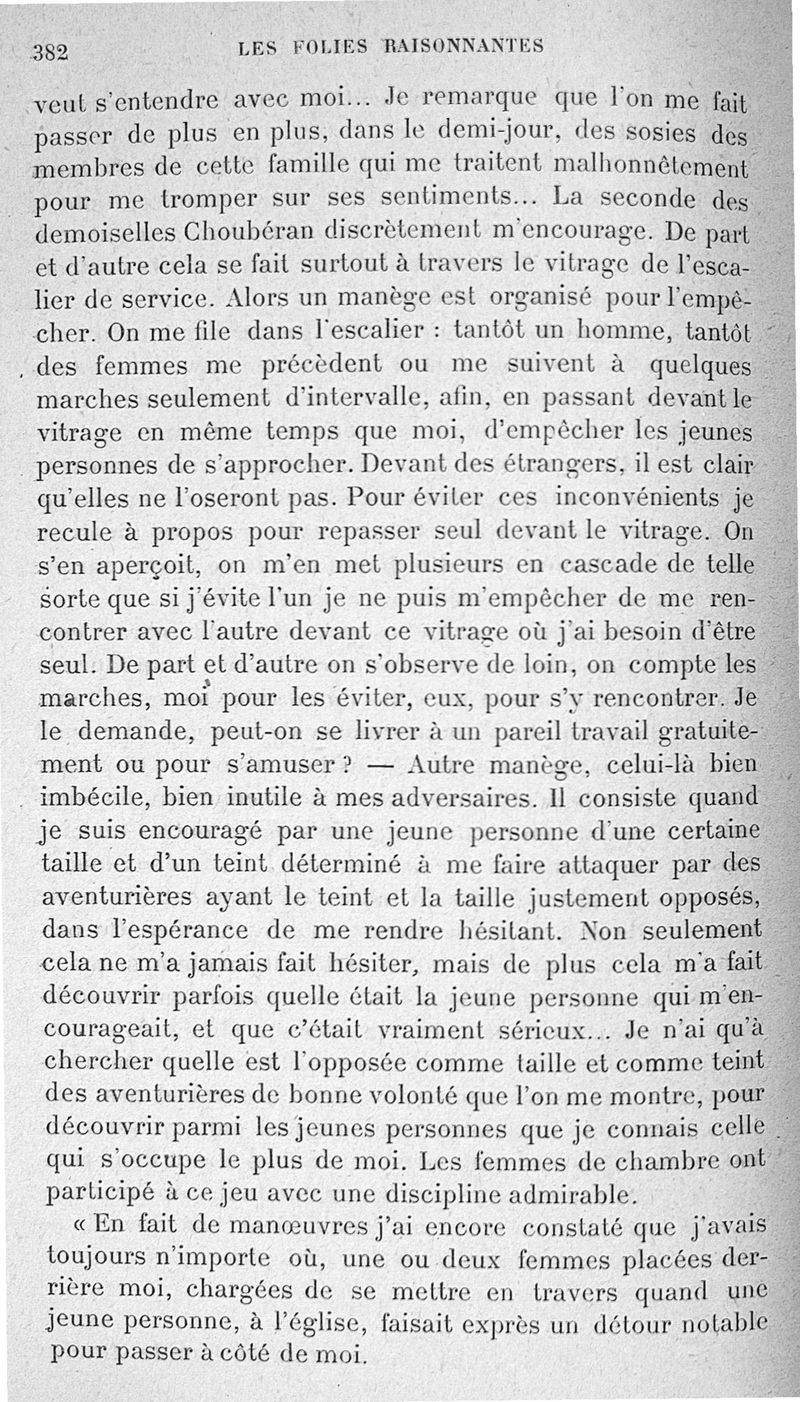 382 LES FOLIES RAISONNANTES

veut s'entendre avec moi... Je remarque que l'on me fait passer de plus en plus, dans le demi-jour, des sosies des membres de cette famille qui me traitent malhonnêtement pour me tromper sur ses sentiments... La seconde des demoiselles Choubéran discrètement m'encourage. De part et d'autre cela se fait surtout à travers le vitrage de l'escalier de service. Alors un manège est organisé pour l'empêcher. On me file dans l'escalier : tantôt un homme, tantôt des femmes me précèdent ou me suivent à quelques marches seulement d'intervalle, afin, en passant devant le vitrage en même temps que moi, d'empêcher les jeunes personnes de s'approcher. Devant des étrangers, il est clair qu'elles ne l'oseront pas. Pour éviter ces inconvénients je recule à propos pour repasser seul devant le vitrage. On s'en aperçoit, on m'en met plusieurs en cascade de telle sorte que si j'évite l'un je ne puis m'empêcher de me rencontrer avec l'autre devant ce vitrage où j'ai besoin d'être seul. De part et d'autre on s'observe de loin, on compte les marches, moi pour les éviter, eux, pour s'y rencontrer. Je le demande, peut-on se livrer à un pareil travail gratuitement ou pour s'amuser ? — Autre manège, celui-là bien imbécile, bien inutile à mes adversaires. Il consiste quand je suis encouragé par une jeune personne d'une certaine taille et d'un teint déterminé à me faire attaquer par des aventurières ayant le teint et la taille justement opposés, dans l'espérance de me rendre hésitant. Non seulement cela ne m'a jamais fait hésiter, mais de plus cela m'a fait découvrir parfois quelle était la jeune personne qui m'encourageait, et que c'était vraiment sérieux... Je n'ai qu'à chercher quelle est l'opposée comme taille et comme teint des aventurières de bonne volonté que l'on me montre, pour découvrir parmi les jeunes personnes que je connais celle qui s'occupe le plus de moi. Les femmes de chambre ont participé à ce jeu avec une discipline admirable.

« En fait de manœuvres j'ai encore constaté que j'avais toujours n'importe où, une ou deux femmes placées derrière moi, chargées de se mettre en travers quand une jeune personne, à l'église, faisait exprès un détour notable pour passer à côté de moi.